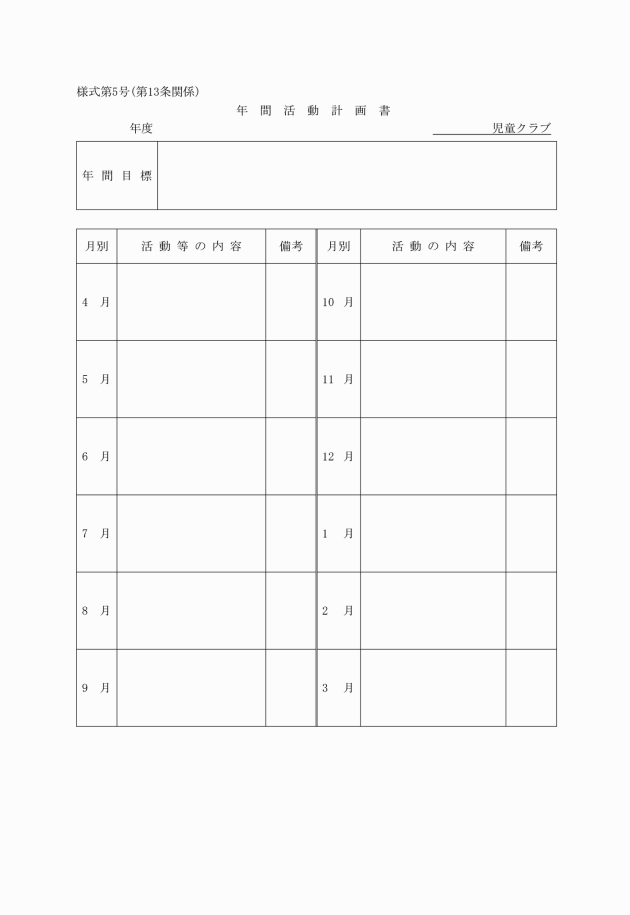 様式第5号(第13条関係)

年 間 活 動 計 画 書

年度

児童クラブ

| 年 間 目 標 | |
|---|---|

| 月別 | 活 動 等 の 内 容 | 備考 | 月別 | 活 動 の 内 容 | 備考 |
|---|---|---|---|---|---|
| 4 月 | | | 10 月 | | |
| 5 月 | | | 11 月 | | |
| 6 月 | | | 12 月 | | |
| 7 月 | | | 1 月 | | |
| 8 月 | | | 2 月 | | |
| 9 月 | | | 3 月 | | |